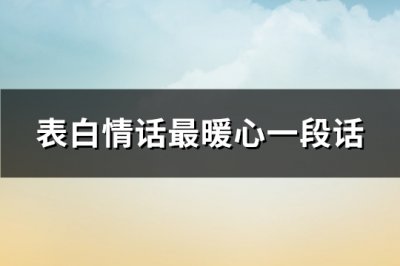 表白情话最暖心一段话